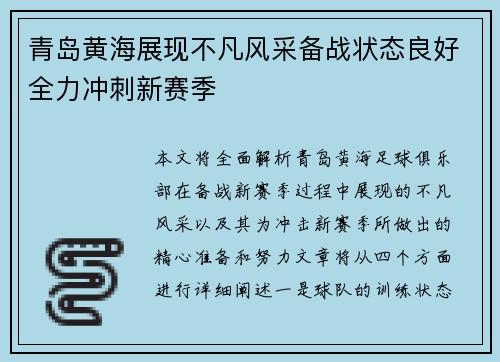 青岛黄海展现不凡风采备战状态良好全力冲刺新赛季

本文将全面解析青岛黄海足球俱乐部在备战新赛季过程中展现的不凡风采以及其为冲击新赛季所做出的精心准备和努力文章将从四个方面进行详细阐述一是球队的训练状态